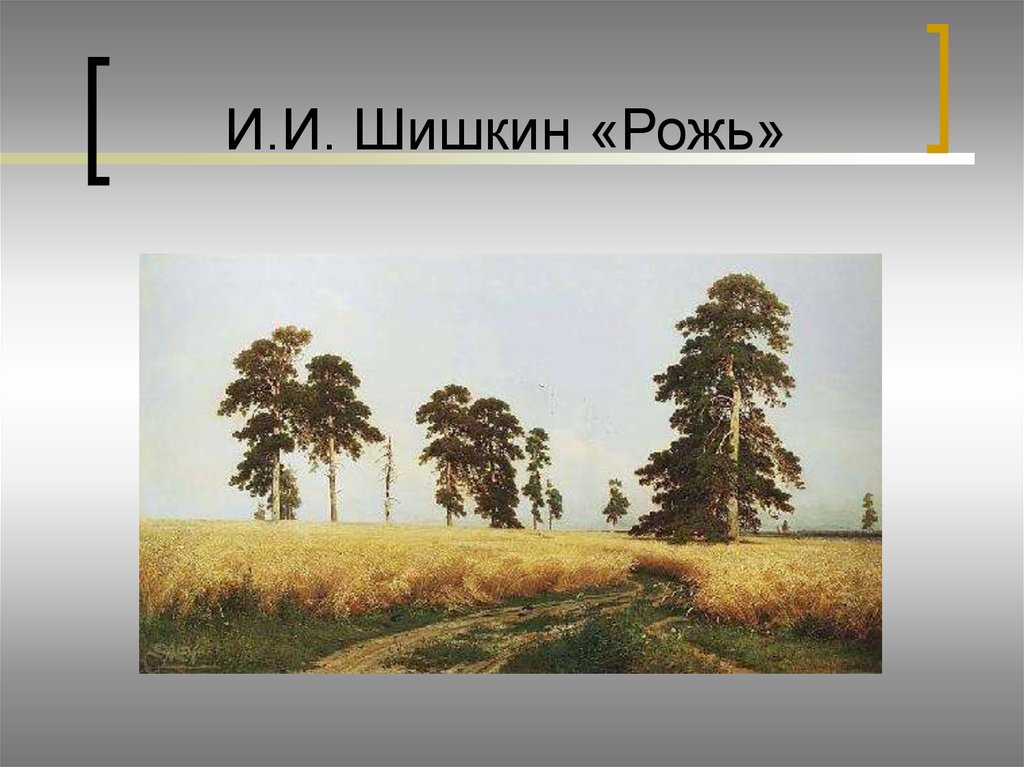 И.И. Шишкин «Рожь»